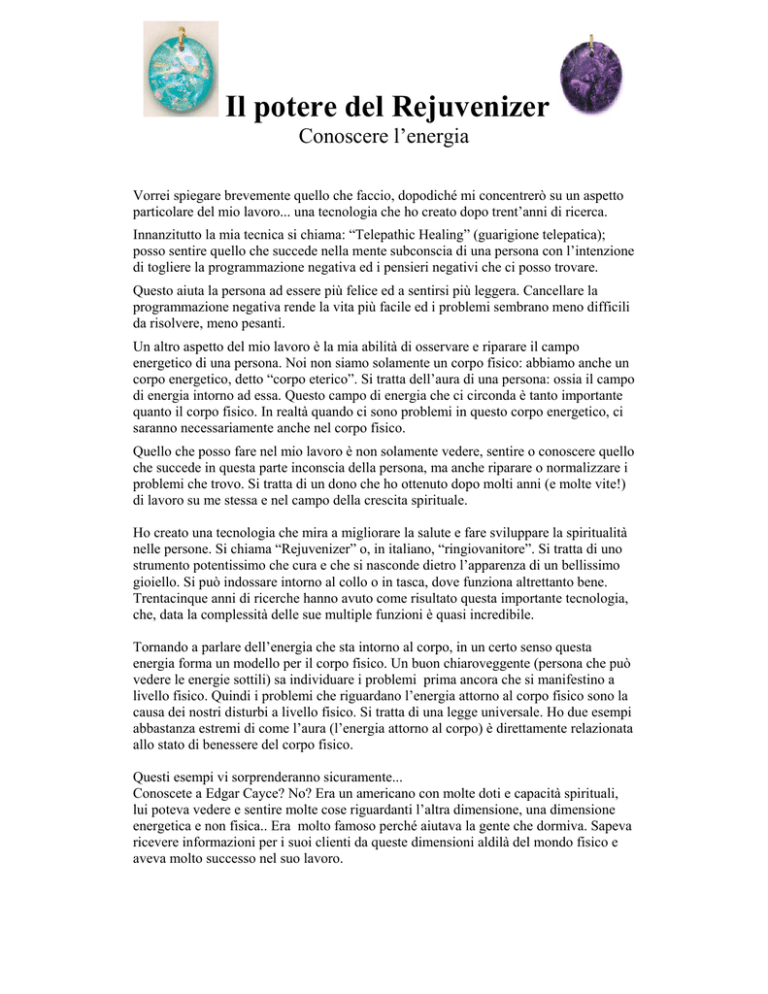 Il potere del Rejuvenizer
Conoscere l'energia

Vorrei spiegare brevemente quello che faccio, dopodiché mi concentrerò su un aspetto particolare del mio lavoro... una tecnologia che ho creato dopo trent'anni di ricerca.

Innanzitutto la mia tecnica si chiama: "Telepathic Healing" (guarigione telepatica); posso sentire quello che succede nella mente subconscia di una persona con l'intenzione di togliere la programmazione negativa ed i pensieri negativi che ci posso trovare.

Questo aiuta la persona ad essere più felice ed a sentirsi più leggera. Cancellare la programmazione negativa rende la vita più facile ed i problemi sembrano meno difficili da risolvere, meno pesanti.

Un altro aspetto del mio lavoro è la mia abilità di osservare e riparare il campo energetico di una persona. Noi non siamo solamente un corpo fisico: abbiamo anche un corpo energetico, detto "corpo eterico". Si tratta dell'aura di una persona: ossia il campo di energia intorno ad essa. Questo campo di energia che ci circonda è tanto importante quanto il corpo fisico. In realtà quando ci sono problemi in questo corpo energetico, ci saranno necessariamente anche nel corpo fisico.

Quello che posso fare nel mio lavoro è non solamente vedere, sentire o conoscere quello che succede in questa parte inconscia della persona, ma anche riparare o normalizzare i problemi che trovo. Si tratta di un dono che ho ottenuto dopo molti anni (e molte vite!) di lavoro su me stessa e nel campo della crescita spirituale.

Ho creato una tecnologia che mira a migliorare la salute e fare sviluppare la spiritualità nelle persone. Si chiama "Rejuvenizer" o, in italiano, "ringiovanitore". Si tratta di uno strumento potentissimo che cura e che si nasconde dietro l'apparenza di un bellissimo gioiello. Si può indossare intorno al collo o in tasca, dove funziona altrettanto bene. Trentacinque anni di ricerche hanno avuto come risultato questa importante tecnologia, che, data la complessità delle sue multiple funzioni è quasi incredibile.

Tornando a parlare dell'energia che sta intorno al corpo, in un certo senso questa energia forma un modello per il corpo fisico. Un buon chiaroveggente (persona che può vedere le energie sottili) sa individuare i problemi prima ancora che si manifestino a livello fisico. Quindi i problemi che riguardano l'energia attorno al corpo fisico sono la causa dei nostri disturbi a livello fisico. Si tratta di una legge universale. Ho due esempi abbastanza estremi di come l'aura (l'energia attorno al corpo) è direttamente relazionata allo stato di benessere del corpo fisico.

Questi esempi vi sorprenderanno sicuramente...
Conoscete a Edgar Cayce? No? Era un americano con molte doti e capacità spirituali, lui poteva vedere e sentire molte cose riguardanti l'altra dimensione, una dimensione energetica e non fisica.. Era molto famoso perché aiutava la gente che dormiva. Sapeva ricevere informazioni per i suoi clienti da queste dimensioni aldilà del mondo fisico e aveva molto successo nel suo lavoro.